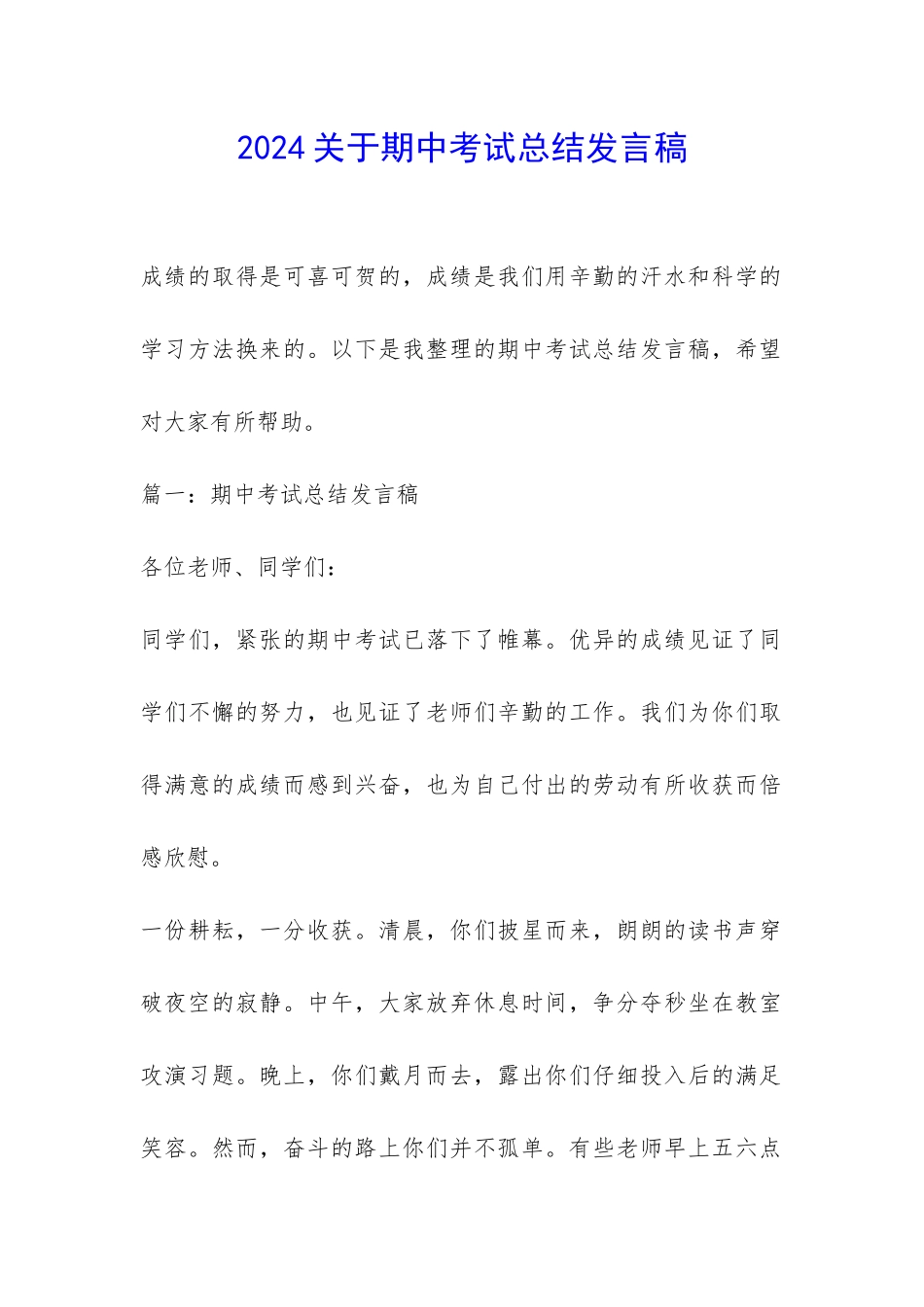 2024关于期中考试总结发言稿

成绩的取得是可喜可贺的，成绩是我们用辛勤的汗水和科学的学习方法换来的。以下是我整理的期中考试总结发言稿，希望对大家有所帮助。

篇一：期中考试总结发言稿

各位老师、同学们：

同学们，紧张的期中考试已落下了帷幕。优异的成绩见证了同学们不懈的努力，也见证了老师们辛勤的工作。我们为你们取得满意的成绩而感到兴奋，也为自己付出的劳动有所收获而倍感欣慰。

一份耕耘，一分收获。清晨，你们披星而来，朗朗的读书声穿破夜空的寂静。中午，大家放弃休息时间，争分夺秒坐在教室攻演习题。晚上，你们戴月而去，露出你们仔细投入后的满足笑容。然而，奋斗的路上你们并不孤单。有些老师早上五六点